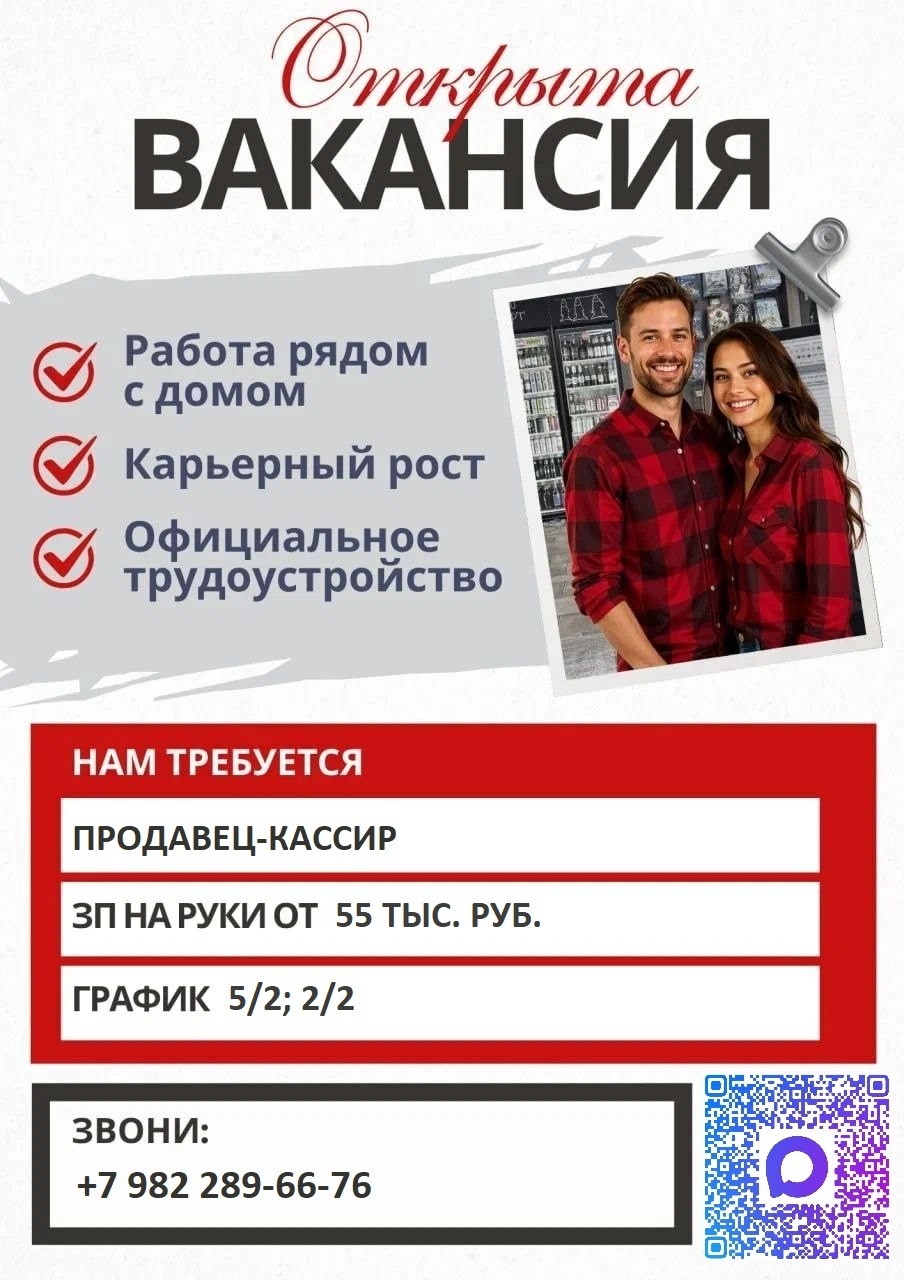 Открыта
ВАКАНСИЯ

Работа рядом с домом

Карьерный рост

Официальное трудоустройство

НАМ ТРЕБУЕТСЯ

ПРОДАВЕЦ-КАССИР

ЗП НА РУКИ ОТ 55 ТЫС. РУБ.

ГРАФИК 5/2; 2/2

ЗВОНИ:
+7 982 289-66-76